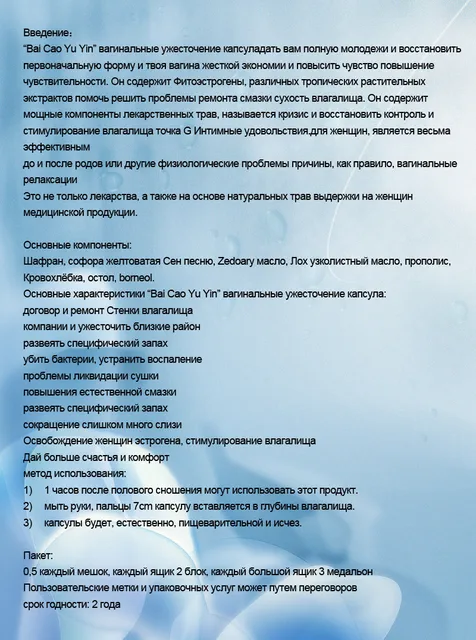 Введение:
"Bai Cao Yu Yin" вагинальные ужесточение капсуладать вам полную молодежи и восстановить первоначальную форму и твоя вагина жесткой экономии и повысить чувство повышение чувствительности. Он содержит Фитоэстрогены, различных тропических растительных экстрактов помочь решить проблемы ремонта смазки сухость влагалища. Он содержит мощные компоненты лекарственных трав, называется кризис и восстановить контроль и стимулирование влагалища точка G Интимные удовольствия,для женщин, является весьма эффективным
до и после родов или другие физиологические проблемы причины, как правило, вагинальные релаксации
Это не только лекарства, а также на основе натуральных трав выдержки на женщин медицинской продукции.

Основные компоненты:
Шафран, софора желтоватая Сен песню, Zedoary масло, Лох узколистный масло, прополис, Кровохлёбка, остол, borneol.
Основные характеристики "Bai Cao Yu Yin" вагинальные ужесточение капсула:
договор и ремонт Стенки влагалища
компании и ужесточить близкие район
развеять специфический запах
убить бактерии, устранить воспаление
проблемы ликвидации сушки
повышения естественной смазки
развеять специфический запах
сокращение слишком много слизи
Освобождение женщин эстрогена, стимулирование влагалища
Дай больше счастья и комфорт
метод использования:
1) 1 часов после полового сношения могут использовать этот продукт.
2) мыть руки, пальцы 7cm капсулу вставляется в глубины влагалища.
3) капсулы будет, естественно, пищеварительной и исчез.

Пакет:
0,5 каждый мешок, каждый ящик 2 блок, каждый большой ящик 3 медальон
Пользовательские метки и упаковочных услуг может путем переговоров
срок годности: 2 года